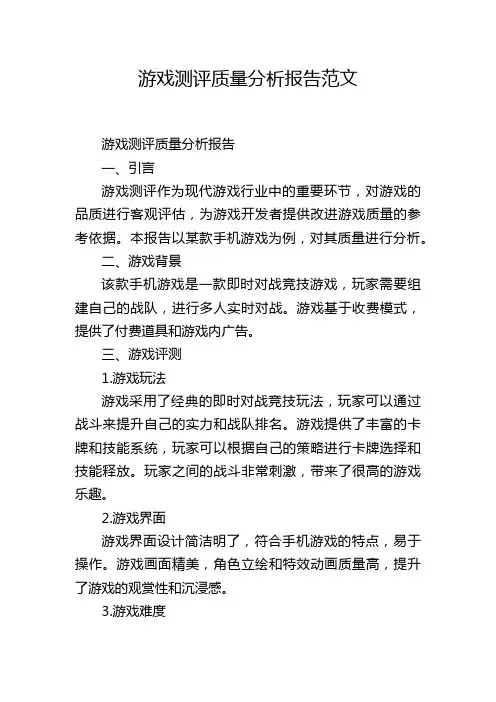 游戏测评质量分析报告范文

游戏测评质量分析报告

一、引言

游戏测评作为现代游戏行业中的重要环节，对游戏的品质进行客观评估，为游戏开发者提供改进游戏质量的参考依据。本报告以某款手机游戏为例，对其质量进行分析。

二、游戏背景

该款手机游戏是一款即时对战竞技游戏，玩家需要组建自己的战队，进行多人实时对战。游戏基于收费模式，提供了付费道具和游戏内广告。

三、游戏评测

1.游戏玩法

游戏采用了经典的即时对战竞技玩法，玩家可以通过战斗来提升自己的实力和战队排名。游戏提供了丰富的卡牌和技能系统，玩家可以根据自己的策略进行卡牌选择和技能释放。玩家之间的战斗非常刺激，带来了很高的游戏乐趣。

2.游戏界面

游戏界面设计简洁明了，符合手机游戏的特点，易于操作。游戏画面精美，角色立绘和特效动画质量高，提升了游戏的观赏性和沉浸感。

3.游戏难度